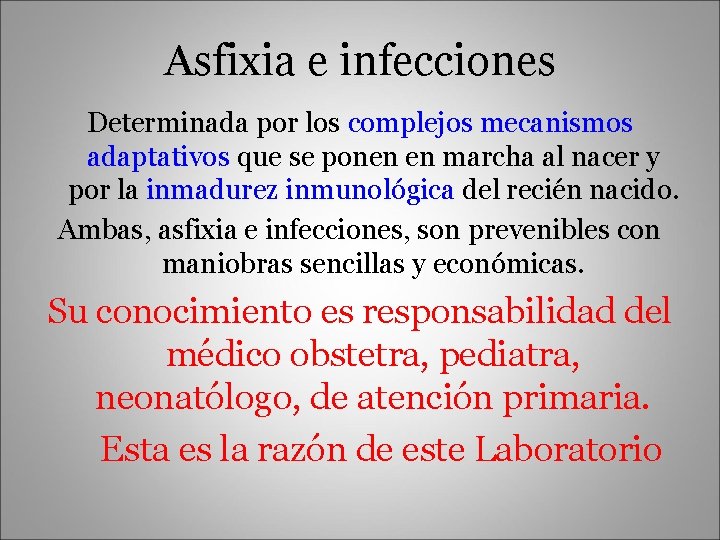 Asfixia e infecciones

Determinada por los complejos mecanismos adaptativos que se ponen en marcha al nacer y por la inmadurez inmunológica del recién nacido.

Ambas, asfixia e infecciones, son prevenibles con maniobras sencillas y económicas.

Su conocimiento es responsabilidad del médico obstetra, pediatra, neonatólogo, de atención primaria.

Esta es la razón de este Laboratorio